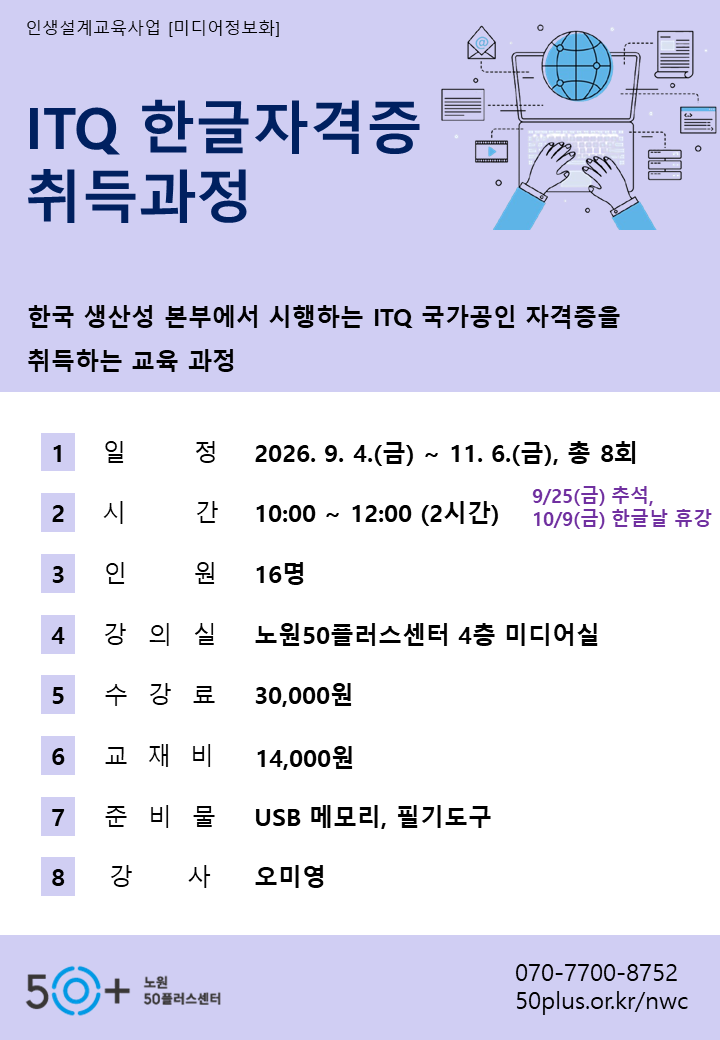 인생설계교육사업 [미디어정보화]

ITQ 한글자격증
취득과정

한국 생산성 본부에서 시행하는 ITQ 국가공인 자격증을 취득하는 교육 과정

1 일 정 2026. 9. 4.(금) ~ 11. 6.(금), 총 8회

2 시 간 10:00 ~ 12:00 (2시간)

9/25(금) 추석,
10/9(금) 한글날 휴강

3 인 원 16명

4 강 의 실 노원50플러스센터 4층 미디어실

5 수 강 료 30,000원

6 교 재 비 14,000원

7 준 비 물 USB 메모리, 필기도구

8 강 사 오미영

50+ 노원
50플러스센터

070-7700-8752
50plus.or.kr/nwc